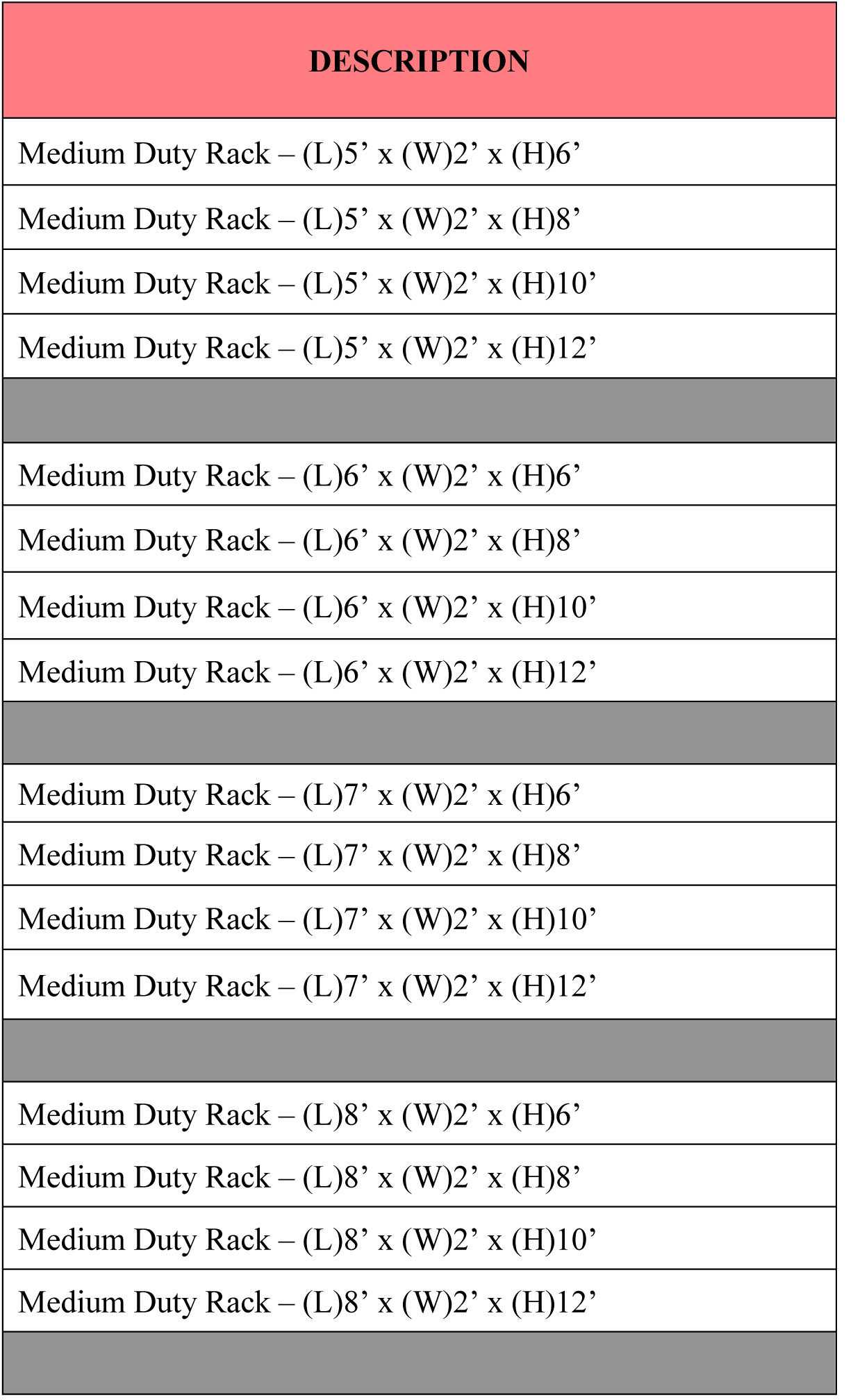 | DESCRIPTION |
|---|
| Medium Duty Rack – (L)5' x (W)2' x (H)6' |
| Medium Duty Rack – (L)5' x (W)2' x (H)8' |
| Medium Duty Rack – (L)5' x (W)2' x (H)10' |
| Medium Duty Rack – (L)5' x (W)2' x (H)12' |
| |
| Medium Duty Rack – (L)6' x (W)2' x (H)6' |
| Medium Duty Rack – (L)6' x (W)2' x (H)8' |
| Medium Duty Rack – (L)6' x (W)2' x (H)10' |
| Medium Duty Rack – (L)6' x (W)2' x (H)12' |
| |
| Medium Duty Rack – (L)7' x (W)2' x (H)6' |
| Medium Duty Rack – (L)7' x (W)2' x (H)8' |
| Medium Duty Rack – (L)7' x (W)2' x (H)10' |
| Medium Duty Rack – (L)7' x (W)2' x (H)12' |
| |
| Medium Duty Rack – (L)8' x (W)2' x (H)6' |
| Medium Duty Rack – (L)8' x (W)2' x (H)8' |
| Medium Duty Rack – (L)8' x (W)2' x (H)10' |
| Medium Duty Rack – (L)8' x (W)2' x (H)12' |
| |